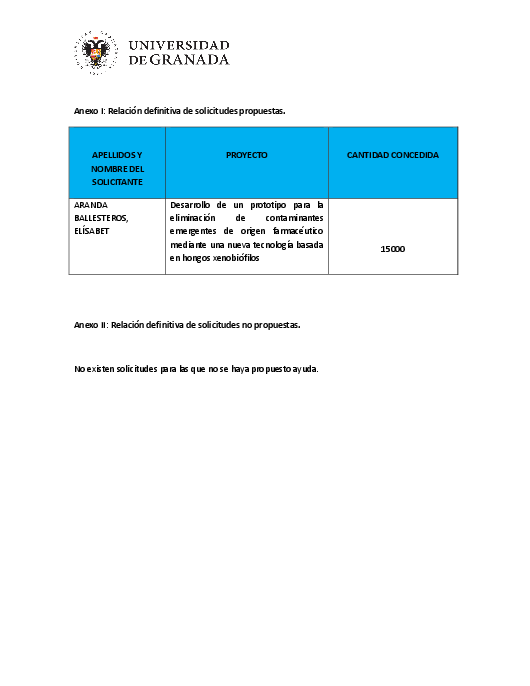 UNIVERSIDAD
DE GRANADA

Anexo I: Relación definitiva de solicitudes propuestas.

| APELLIDOS Y NOMBRE DEL SOLICITANTE | PROYECTO | CANTIDAD CONCEDIDA |
|---|---|---|
| ARANDA BALLESTEROS, ELÍSABET | Desarrollo de un prototipo para la eliminación de contaminantes emergentes de origen farmacéutico mediante una nueva tecnología basada en hongos xenobiófilos | 15000 |

Anexo II: Relación definitiva de solicitudes no propuestas.

No existen solicitudes para las que no se haya propuesto ayuda.